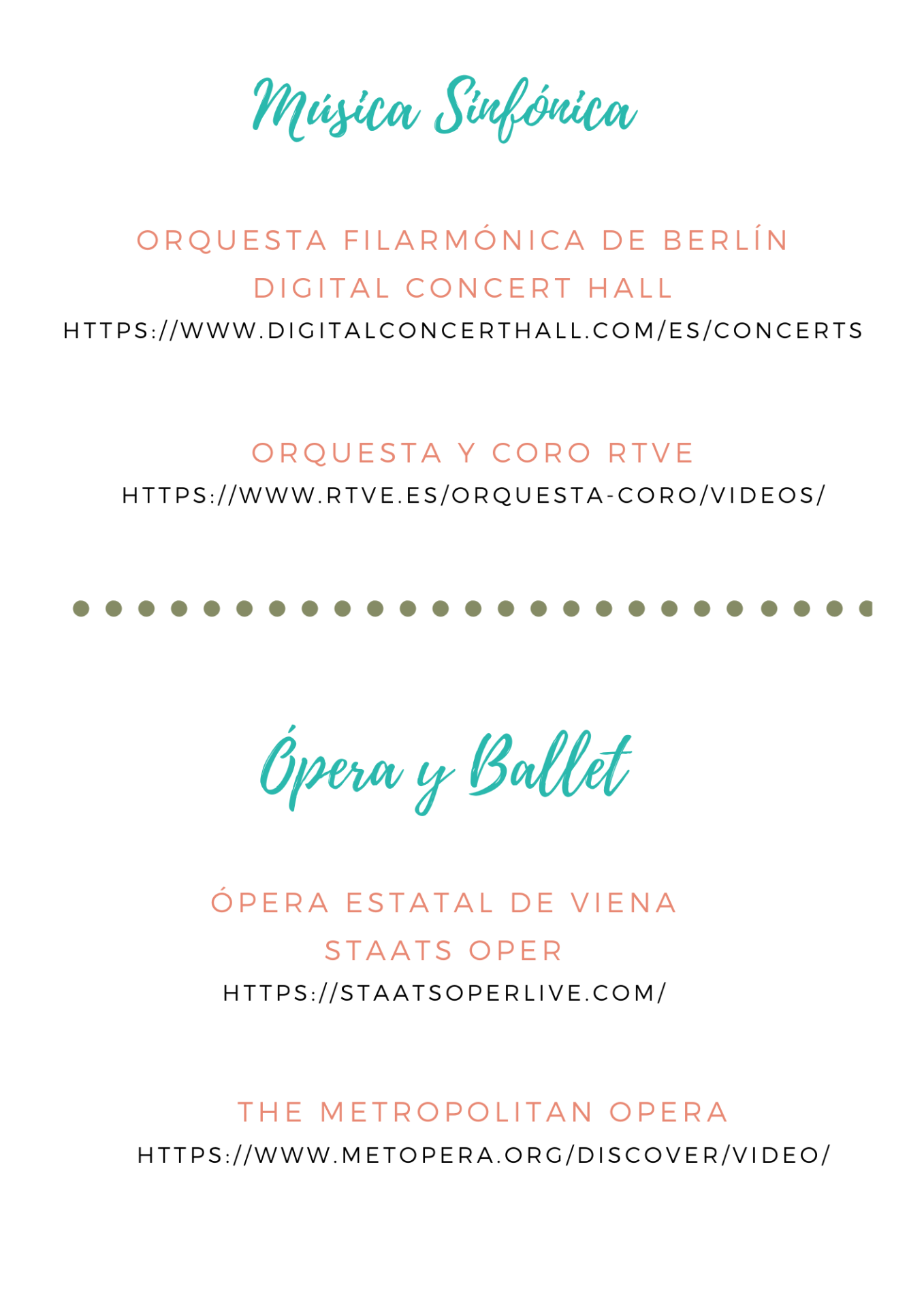 Música Sinfónica

ORQUESTA FILARMÓNICA DE BERLÍN
DIGITAL CONCERT HALL
HTTPS://WWW.DIGITALCONCERTHALL.COM/ES/CONCERTS

ORQUESTA Y CORO RTVE
HTTPS://WWW.RTVE.ES/ORQUESTA-CORO/VIDEOS/

Ópera y Ballet

ÓPERA ESTATAL DE VIENA
STAATS OPER
HTTPS://STAATSOPERLIVE.COM/

THE METROPOLITAN OPERA
HTTPS://WWW.METOPERA.ORG/DISCOVER/VIDEO/